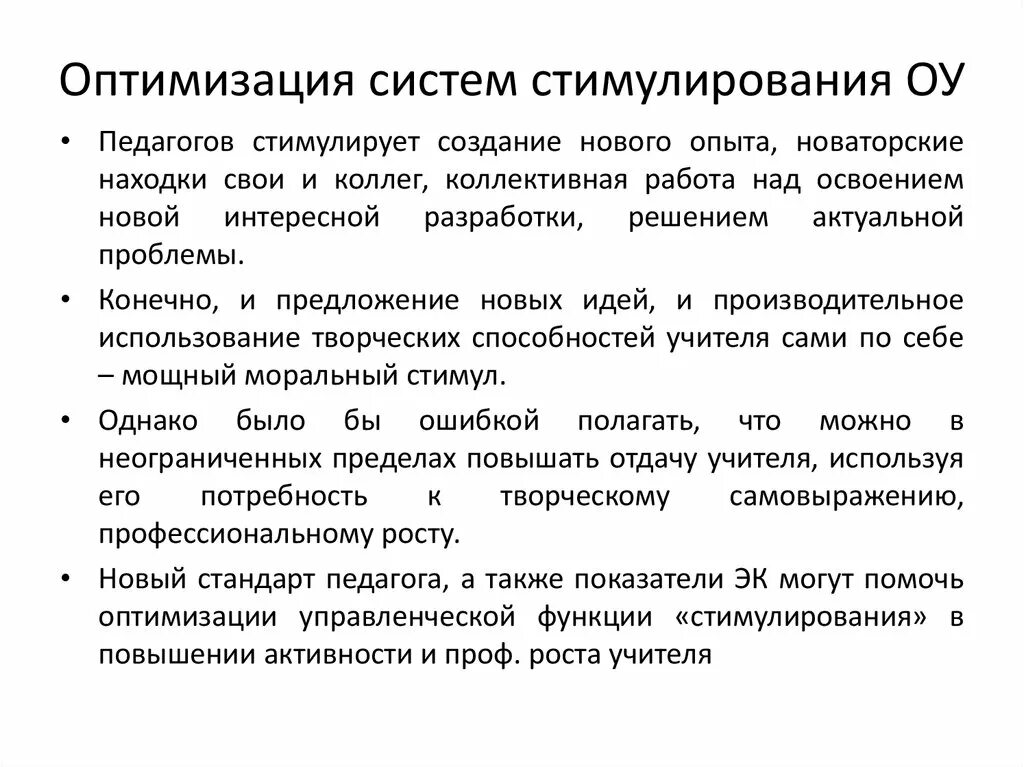 Оптимизация систем стимулирования ОУ

• Педагогов стимулирует создание нового опыта, новаторские находки свои и коллег, коллективная работа над освоением новой интересной разработки, решением актуальной проблемы.

• Конечно, и предложение новых идей, и производительное использование творческих способностей учителя сами по себе – мощный моральный стимул.

• Однако было бы ошибкой полагать, что можно в неограниченных пределах повышать отдачу учителя, используя его потребность к творческому самовыражению, профессиональному росту.

• Новый стандарт педагога, а также показатели ЭК могут помочь оптимизации управленческой функции «стимулирования» в повышении активности и проф. роста учителя